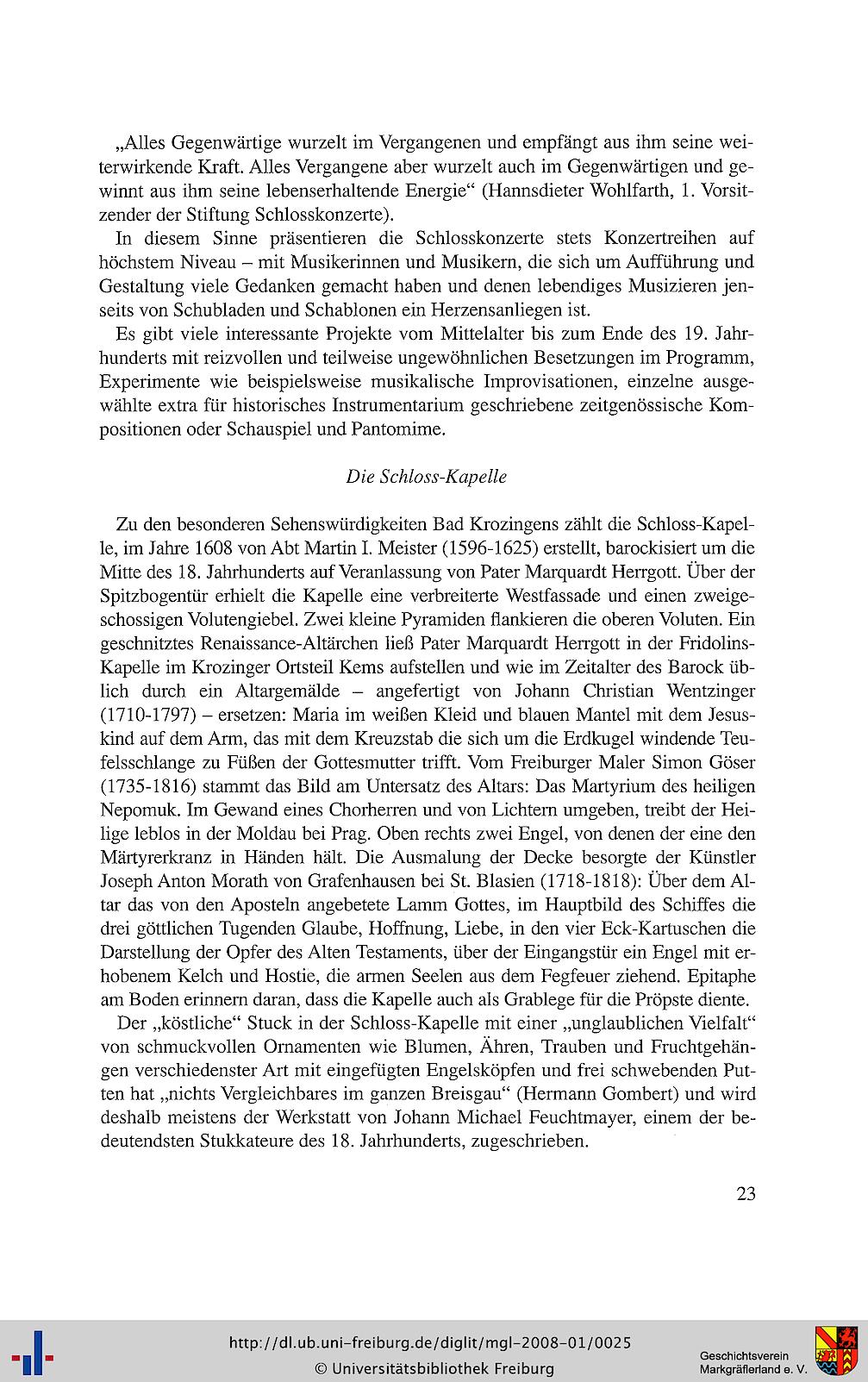 „Alles Gegenwärtige wurzelt im Vergangenen und empfängt aus ihm seine weiterwirkende Kraft. Alles Vergangene aber wurzelt auch im Gegenwärtigen und gewinnt aus ihm seine lebenserhaltende Energie“ (Hannsdieter Wohlfarth, 1. Vorsitzender der Stiftung Schlosskonzerte).

In diesem Sinne präsentieren die Schlosskonzerte stets Konzertreihen auf höchstem Niveau – mit Musikerinnen und Musikern, die sich um Aufführung und Gestaltung viele Gedanken gemacht haben und denen lebendiges Musizieren jenseits von Schubladen und Schablonen ein Herzensanliegen ist.

Es gibt viele interessante Projekte vom Mittelalter bis zum Ende des 19. Jahrhunderts mit reizvollen und teilweise ungewöhnlichen Besetzungen im Programm, Experimente wie beispielsweise musikalische Improvisationen, einzelne ausgewählte extra für historisches Instrumentarium geschriebene zeitgenössische Kompositionen oder Schauspiel und Pantomime.

Die Schloss-Kapelle

Zu den besonderen Sehenswürdigkeiten Bad Krozingens zählt die Schloss-Kapelle, im Jahre 1608 von Abt Martin I. Meister (1596-1625) erstellt, barockisiert um die Mitte des 18. Jahrhunderts auf Veranlassung von Pater Marquardt Herrgott. Über der Spitzbogentür erhielt die Kapelle eine verbreiterte Westfassade und einen zweigeschossigen Volutengiebel. Zwei kleine Pyramiden flankieren die oberen Voluten. Ein geschnitztes Renaissance-Altärchen ließ Pater Marquardt Herrgott in der Fridolins-Kapelle im Krozinger Ortsteil Kems aufstellen und wie im Zeitalter des Barock üblich durch ein Altargemälde – angefertigt von Johann Christian Wentzinger (1710-1797) – ersetzen: Maria im weißen Kleid und blauen Mantel mit dem Jesuskind auf dem Arm, das mit dem Kreuzstab die sich um die Erdkugel windende Teufelsschlange zu Füßen der Gottesmutter trifft. Vom Freiburger Maler Simon Göser (1735-1816) stammt das Bild am Untersatz des Altars: Das Martyrium des heiligen Nepomuk. Im Gewand eines Chorherren und von Lichtern umgeben, treibt der Heilige leblos in der Moldau bei Prag. Oben rechts zwei Engel, von denen der eine den Märtyrerkranz in Händen hält. Die Ausmalung der Decke besorgte der Künstler Joseph Anton Morath von Grafenhausen bei St. Blasien (1718-1818): Über dem Altar das von den Aposteln angebetete Lamm Gottes, im Hauptbild des Schiffes die drei göttlichen Tugenden Glaube, Hoffnung, Liebe, in den vier Eck-Kartuschen die Darstellung der Opfer des Alten Testaments, über der Eingangstür ein Engel mit erhobenem Kelch und Hostie, die armen Seelen aus dem Fegfeuer ziehend. Epitaphe am Boden erinnern daran, dass die Kapelle auch als Grablege für die Pröpste diente.

Der „köstliche“ Stuck in der Schloss-Kapelle mit einer „unglaublichen Vielfalt“ von schmuckvollen Ornamenten wie Blumen, Ähren, Trauben und Fruchtgehängen verschiedenster Art mit eingefügten Engelsköpfen und frei schwebenden Putten hat „nichts Vergleichbares im ganzen Breisgau“ (Hermann Gombert) und wird deshalb meistens der Werkstatt von Johann Michael Feuchtmayer, einem der bedeutendsten Stukkateure des 18. Jahrhunderts, zugeschrieben.

23

http://dl.ub.uni-freiburg.de/diglit/mgl-2008-01/0025
© Universitätsbibliothek Freiburg

Geschichtsverein Markgräflerland e. V.